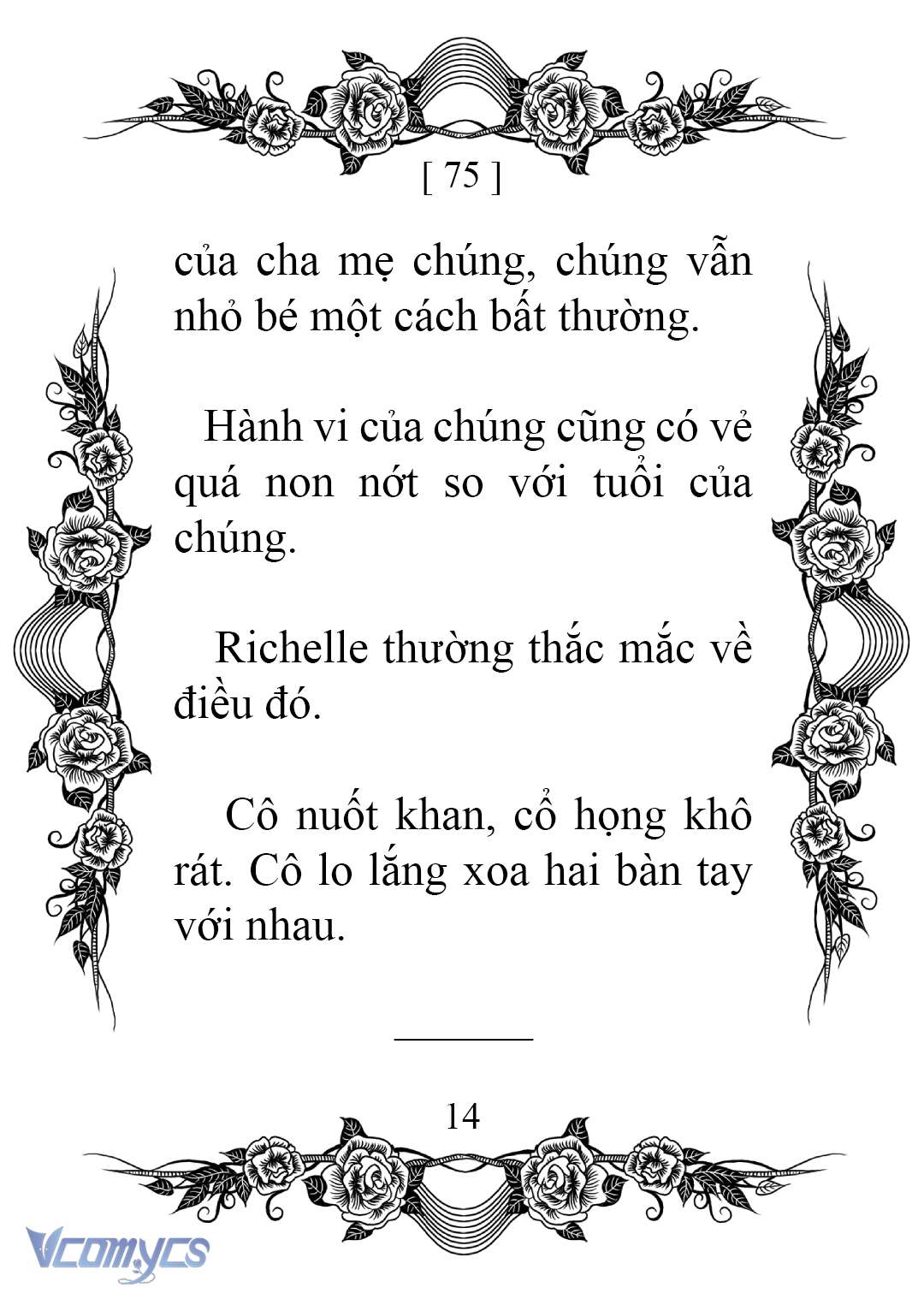 [ 75 ]

của cha mẹ chúng, chúng vẫn nhỏ bé một cách bất thường.

Hành vi của chúng cũng có vẻ quá non nớt so với tuổi của chúng.

Richelle thường thắc mắc về điều đó.

Cô nuốt khan, cổ họng khô rát. Cô lo lắng xoa hai bàn tay với nhau.

14

Vcomycs